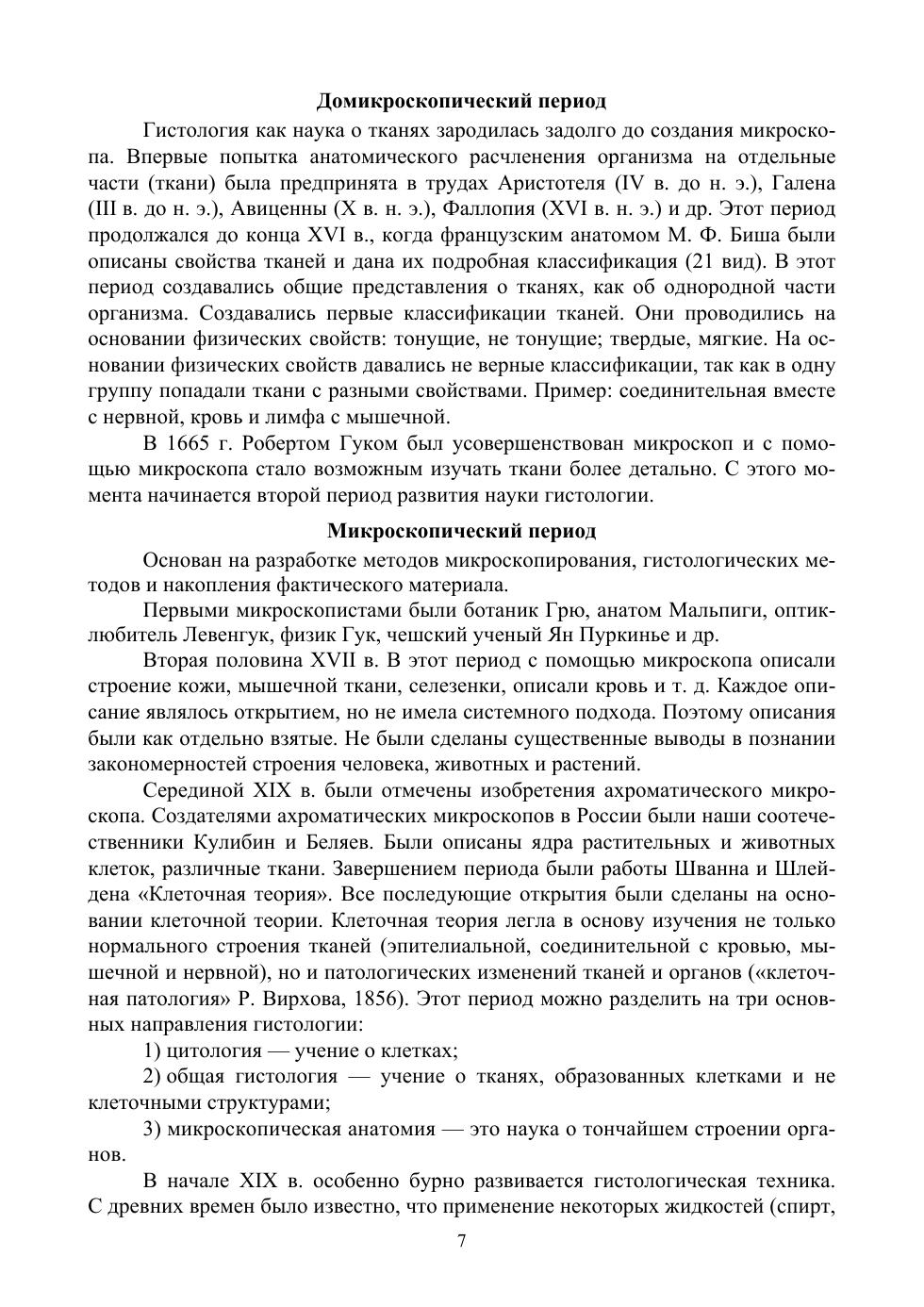 Домикроскопический период

Гистология как наука о тканях зародилась задолго до создания микроскопа. Впервые попытка анатомического расчленения организма на отдельные части (ткани) была предпринята в трудах Аристотеля (IV в. до н. э.), Галена (III в. до н. э.), Авиценны (X в. н. э.), Фаллопия (XVI в. н. э.) и др. Этот период продолжался до конца XVI в., когда французским анатомом М. Ф. Биша были описаны свойства тканей и дана их подробная классификация (21 вид). В этот период создавались общие представления о тканях, как об однородной части организма. Создавались первые классификации тканей. Они проводились на основании физических свойств: тонущие, не тонущие; твердые, мягкие. На основании физических свойств давались не верные классификации, так как в одну группу попадали ткани с разными свойствами. Пример: соединительная вместе с нервной, кровь и лимфа с мышечной.

В 1665 г. Робертом Гуком был усовершенствован микроскоп и с помощью микроскопа стало возможным изучать ткани более детально. С этого момента начинается второй период развития науки гистологии.

Микроскопический период

Основан на разработке методов микроскопирования, гистологических методов и накопления фактического материала.

Первыми микроскопистами были ботаник Грю, анатом Мальпиги, оптик-любитель Левенгук, физик Гук, чешский ученый Ян Пуркинье и др.

Вторая половина XVII в. В этот период с помощью микроскопа описали строение кожи, мышечной ткани, селезенки, описали кровь и т. д. Каждое описание являлось открытием, но не имела системного подхода. Поэтому описания были как отдельно взятые. Не были сделаны существенные выводы в познании закономерностей строения человека, животных и растений.

Серединой XIX в. были отмечены изобретения ахроматического микроскопа. Создателями ахроматических микроскопов в России были наши соотечественники Кулибин и Беляев. Были описаны ядра растительных и животных клеток, различные ткани. Завершением периода были работы Шванна и Шлейдена «Клеточная теория». Все последующие открытия были сделаны на основании клеточной теории. Клеточная теория легла в основу изучения не только нормального строения тканей (эпителиальной, соединительной с кровью, мышечной и нервной), но и патологических изменений тканей и органов («клеточная патология» Р. Вирхова, 1856). Этот период можно разделить на три основных направления гистологии:

1) цитология — учение о клетках;

2) общая гистология — учение о тканях, образованных клетками и не клеточными структурами;

3) микроскопическая анатомия — это наука о тончайшем строении органов.

В начале XIX в. особенно бурно развивается гистологическая техника. С древних времен было известно, что применение некоторых жидкостей (спирт,

7